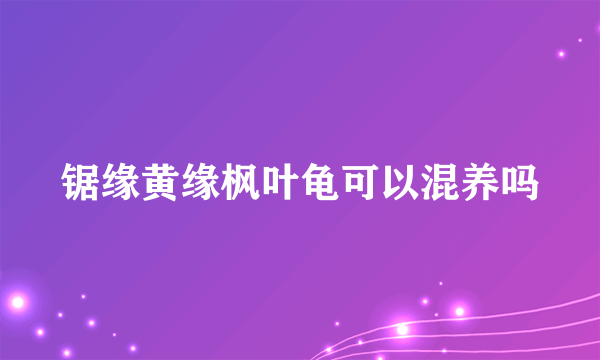 锯缘黄缘枫叶龟可以混养吗